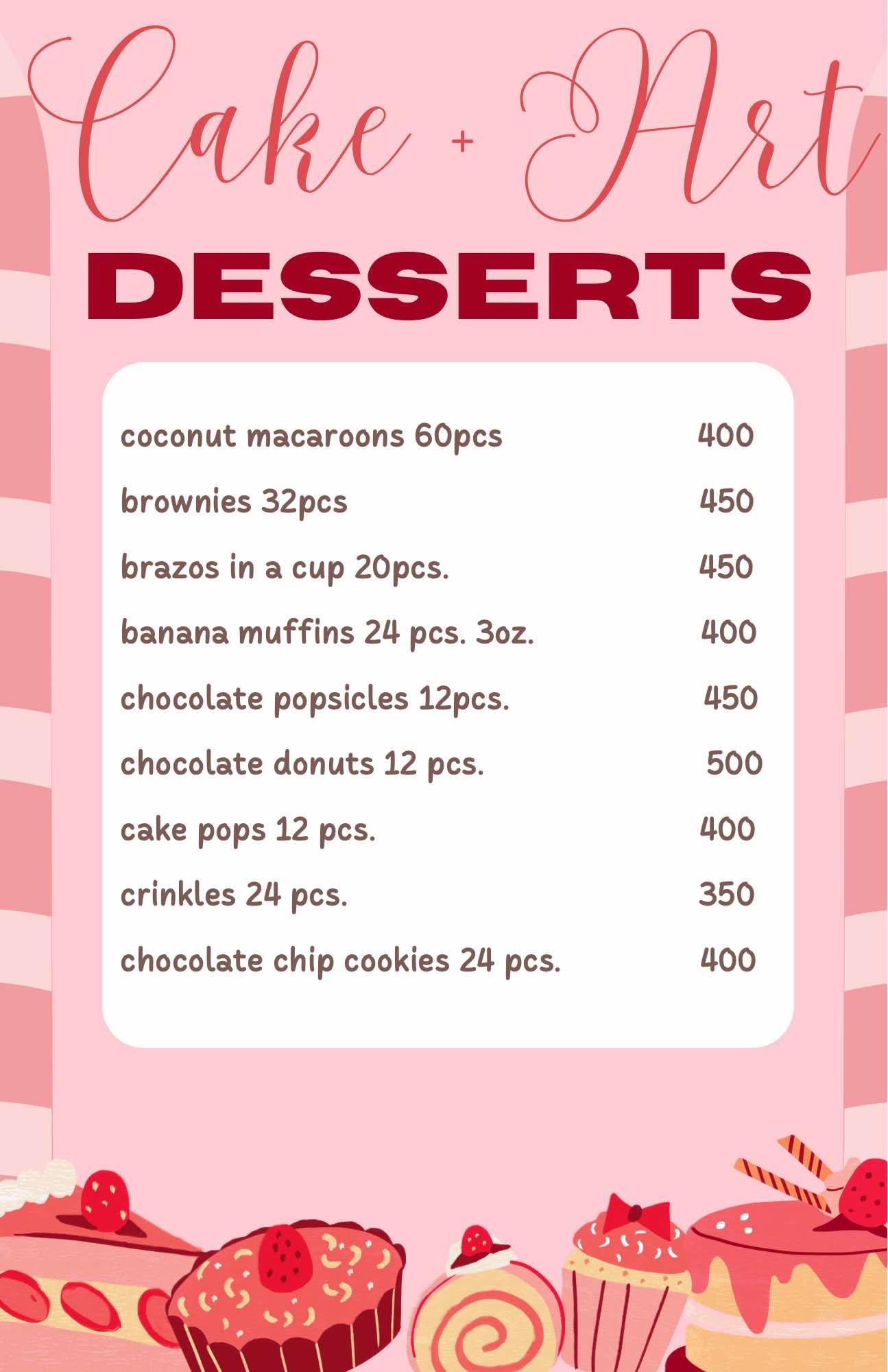 Cake + Art

DESSERTS

| | |
|---|---|
| coconut macaroons 60pcs | 400 |
| brownies 32pcs | 450 |
| brazos in a cup 20pcs. | 450 |
| banana muffins 24 pcs. 3oz. | 400 |
| chocolate popsicles 12pcs. | 450 |
| chocolate donuts 12 pcs. | 500 |
| cake pops 12 pcs. | 400 |
| crinkles 24 pcs. | 350 |
| chocolate chip cookies 24 pcs. | 400 |